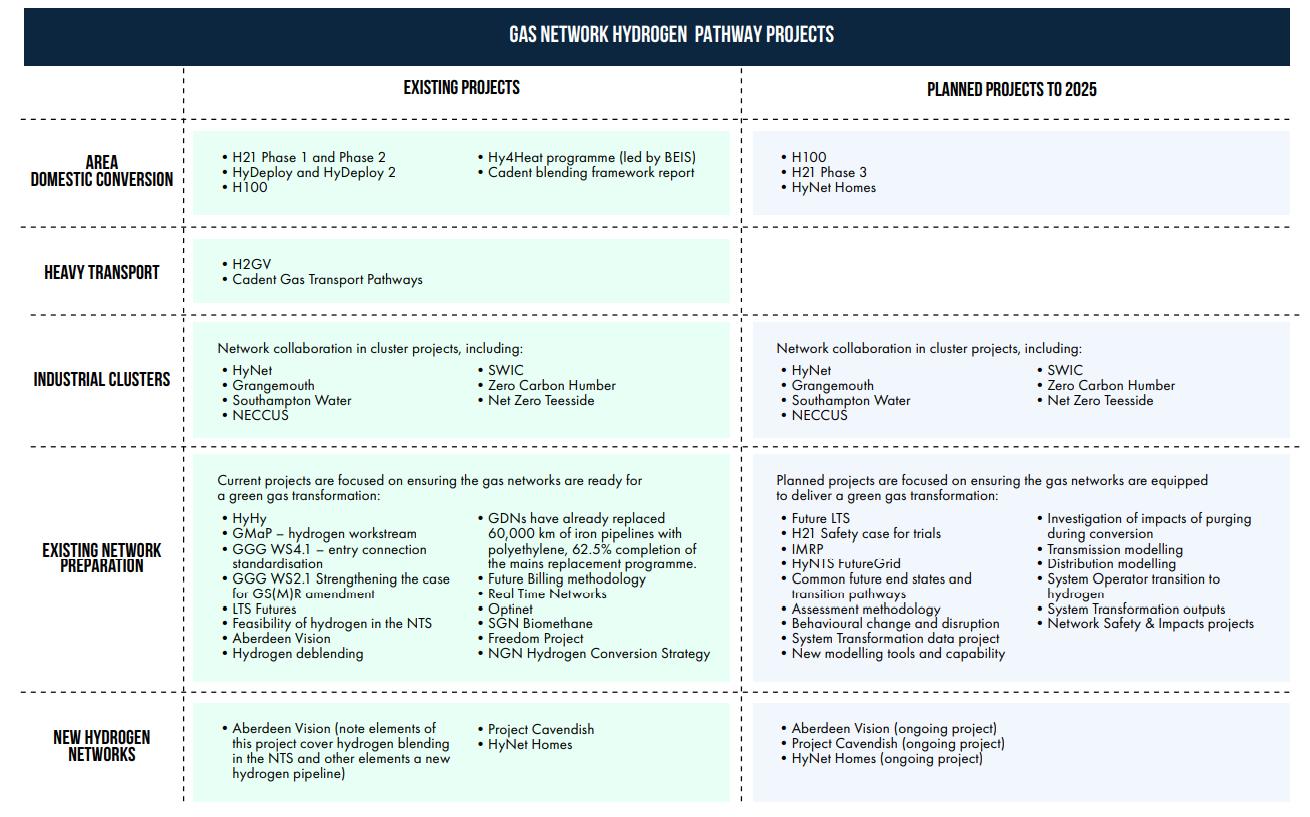 GAS NETWORK HYDROGEN PATHWAY PROJECTS

| | EXISTING PROJECTS | PLANNED PROJECTS TO 2025 |
|---|---|---|
| AREA DOMESTIC CONVERSION | • H21 Phase 1 and Phase 2 • HyDeploy and HyDeploy 2 • H100 • Hy4Heat programme (led by BEIS) • Cadent blending framework report | • H100 • H21 Phase 3 • HyNet Homes |
| HEAVY TRANSPORT | • H2GV • Cadent Gas Transport Pathways | |
| INDUSTRIAL CLUSTERS | Network collaboration in cluster projects, including: • HyNet • Grangemouth • Southampton Water • NECCUS • SWIC • Zero Carbon Humber • Net Zero Teesside | Network collaboration in cluster projects, including: • HyNet • Grangemouth • Southampton Water • NECCUS • SWIC • Zero Carbon Humber • Net Zero Teesside |
| EXISTING NETWORK PREPARATION | Current projects are focused on ensuring the gas networks are ready for a green gas transformation: • HyHy • GMaP – hydrogen workstream • GGG WS4.1 – entry connection standardisation • GGG WS2.1 Strengthening the case for GS(M)R amendment • LTS Futures • Feasibility of hydrogen in the NTS • Aberdeen Vision • Hydrogen deblending • GDNs have already replaced 60,000 km of iron pipelines with polyethylene, 62.5% completion of the mains replacement programme. • Future Billing methodology • Real Time Networks • Optinet • SGN Biomethane • Freedom Project • NGN Hydrogen Conversion Strategy | Planned projects are focused on ensuring the gas networks are equipped to deliver a green gas transformation: • Future LTS • H21 Safety case for trials • IMRP • HyNTS FutureGrid • Common future end states and transition pathways • Assessment methodology • Behavioural change and disruption • System Transformation data project • New modelling tools and capability • Investigation of impacts of purging during conversion • Transmission modelling • Distribution modelling • System Operator transition to hydrogen • System Transformation outputs • Network Safety & Impacts projects |
| NEW HYDROGEN NETWORKS | • Aberdeen Vision (note elements of this project cover hydrogen blending in the NTS and other elements a new hydrogen pipeline) • Project Cavendish • HyNet Homes | • Aberdeen Vision (ongoing project) • Project Cavendish (ongoing project) • HyNet Homes (ongoing project) |